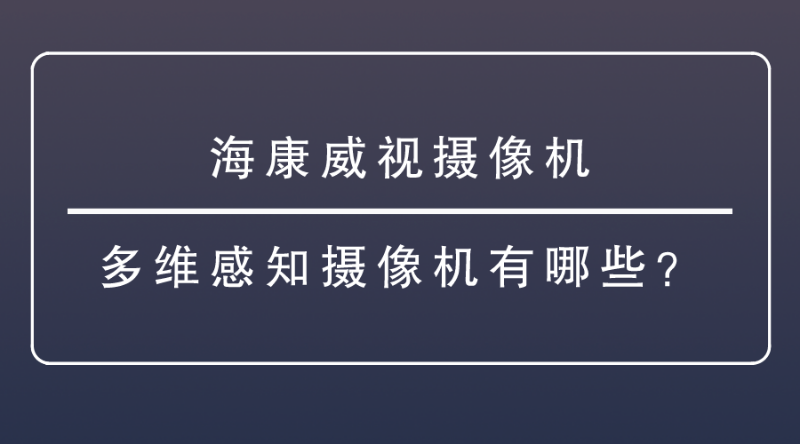 海康威视摄像机

多维感知摄像机有哪些？